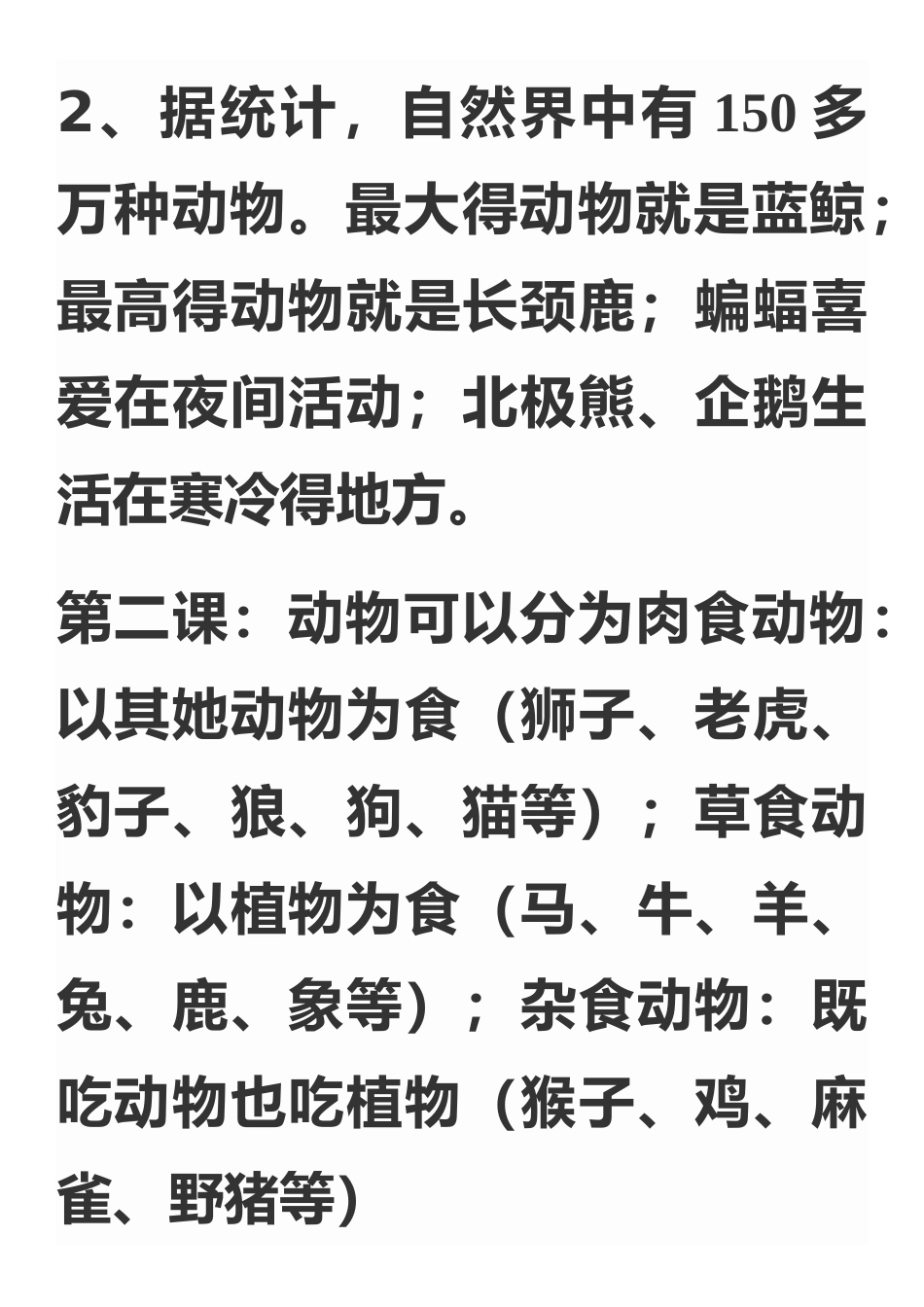 2、据统计，自然界中有 150 多万种动物。最大得动物就是蓝鲸；最高得动物就是长颈鹿；蝙蝠喜爱在夜间活动；北极熊、企鹅生活在寒冷得地方。

第二课：动物可以分为肉食动物：以其她动物为食（狮子、老虎、豹子、狼、狗、猫等）；草食动物：以植物为食（马、牛、羊、兔、鹿、象等）；杂食动物：既吃动物也吃植物（猴子、鸡、麻雀、野猪等）